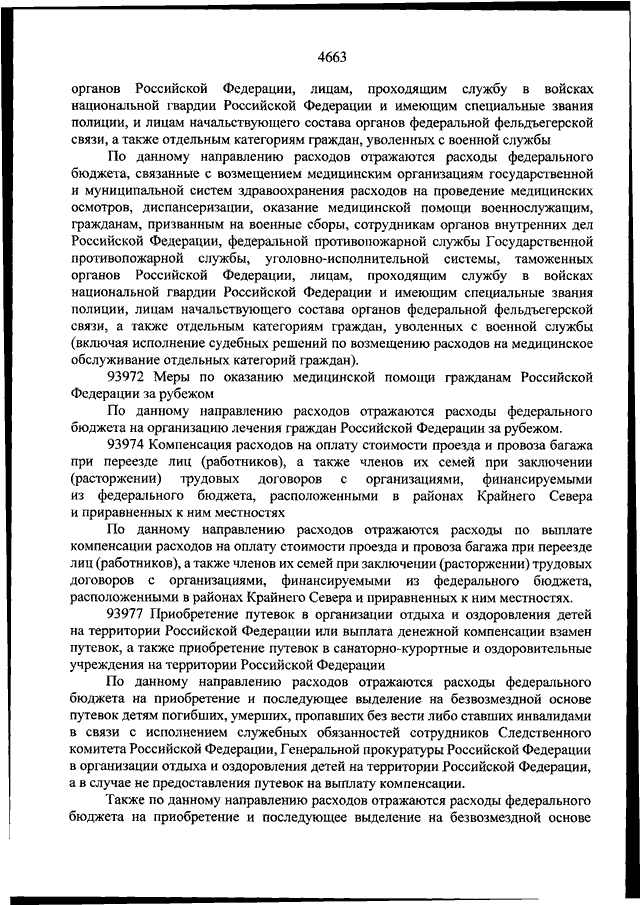 4663

органов Российской Федерации, лицам, проходящим службу в войсках национальной гвардии Российской Федерации и имеющим специальные звания полиции, и лицам начальствующего состава органов федеральной фельдъегерской связи, а также отдельным категориям граждан, уволенных с военной службы

По данному направлению расходов отражаются расходы федерального бюджета, связанные с возмещением медицинским организациям государственной и муниципальной систем здравоохранения расходов на проведение медицинских осмотров, диспансеризации, оказание медицинской помощи военнослужащим, гражданам, призванным на военные сборы, сотрудникам органов внутренних дел Российской Федерации, федеральной противопожарной службы Государственной противопожарной службы, уголовно-исполнительной системы, таможенных органов Российской Федерации, лицам, проходящим службу в войсках национальной гвардии Российской Федерации и имеющим специальные звания полиции, лицам начальствующего состава органов федеральной фельдъегерской связи, а также отдельным категориям граждан, уволенных с военной службы (включая исполнение судебных решений по возмещению расходов на медицинское обслуживание отдельных категорий граждан).

93972 Меры по оказанию медицинской помощи гражданам Российской Федерации за рубежом

По данному направлению расходов отражаются расходы федерального бюджета на организацию лечения граждан Российской Федерации за рубежом.

93974 Компенсация расходов на оплату стоимости проезда и провоза багажа при переезде лиц (работников), а также членов их семей при заключении (расторжении) трудовых договоров с организациями, финансируемыми из федерального бюджета, расположенными в районах Крайнего Севера и приравненных к ним местностях

По данному направлению расходов отражаются расходы по выплате компенсации расходов на оплату стоимости проезда и провоза багажа при переезде лиц (работников), а также членов их семей при заключении (расторжении) трудовых договоров с организациями, финансируемыми из федерального бюджета, расположенными в районах Крайнего Севера и приравненных к ним местностях.

93977 Приобретение путевок в организации отдыха и оздоровления детей на территории Российской Федерации или выплата денежной компенсации взамен путевок, а также приобретение путевок в санаторно-курортные и оздоровительные учреждения на территории Российской Федерации

По данному направлению расходов отражаются расходы федерального бюджета на приобретение и последующее выделение на безвозмездной основе путевок детям погибших, умерших, пропавших без вести либо ставших инвалидами в связи с исполнением служебных обязанностей сотрудников Следственного комитета Российской Федерации, Генеральной прокуратуры Российской Федерации в организации отдыха и оздоровления детей на территории Российской Федерации, а в случае не предоставления путевок на выплату компенсации.

Также по данному направлению расходов отражаются расходы федерального бюджета на приобретение и последующее выделение на безвозмездной основе